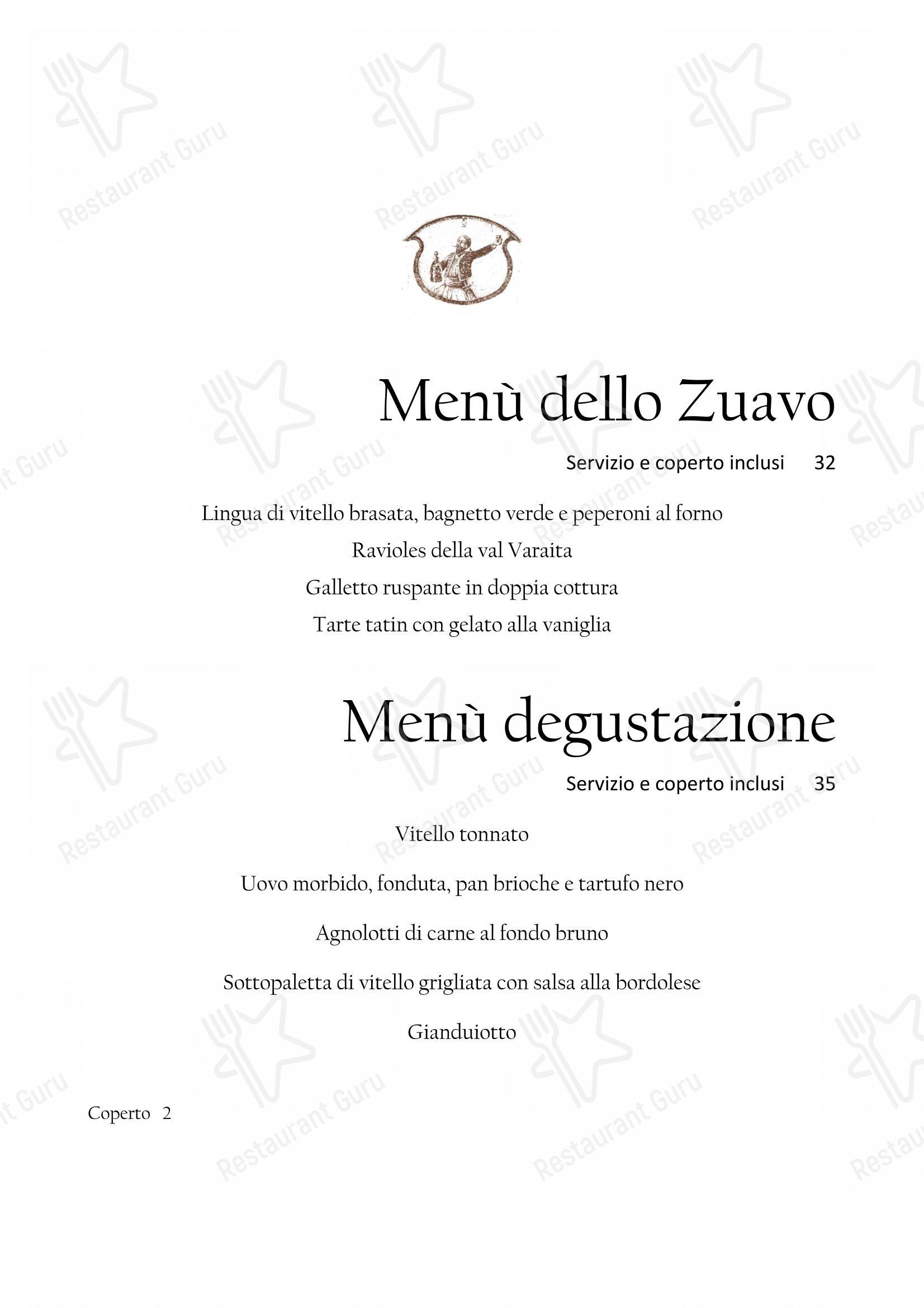 Restaurant Guru

Menù dello Zuavo

Servizio e coperto inclusi 32

Lingua di vitello brasata, bagnetto verde e peperoni al forno

Ravioles della val Varaita

Galletto ruspante in doppia cottura

Tarte tatin con gelato alla vaniglia

Menù degustazione

Servizio e coperto inclusi 35

Vitello tonnato

Uovo morbido, fonduta, pan brioche e tartufo nero

Agnolotti di carne al fondo bruno

Sottopaletta di vitello grigliata con salsa alla bordolese

Gianduiotto

Coperto 2